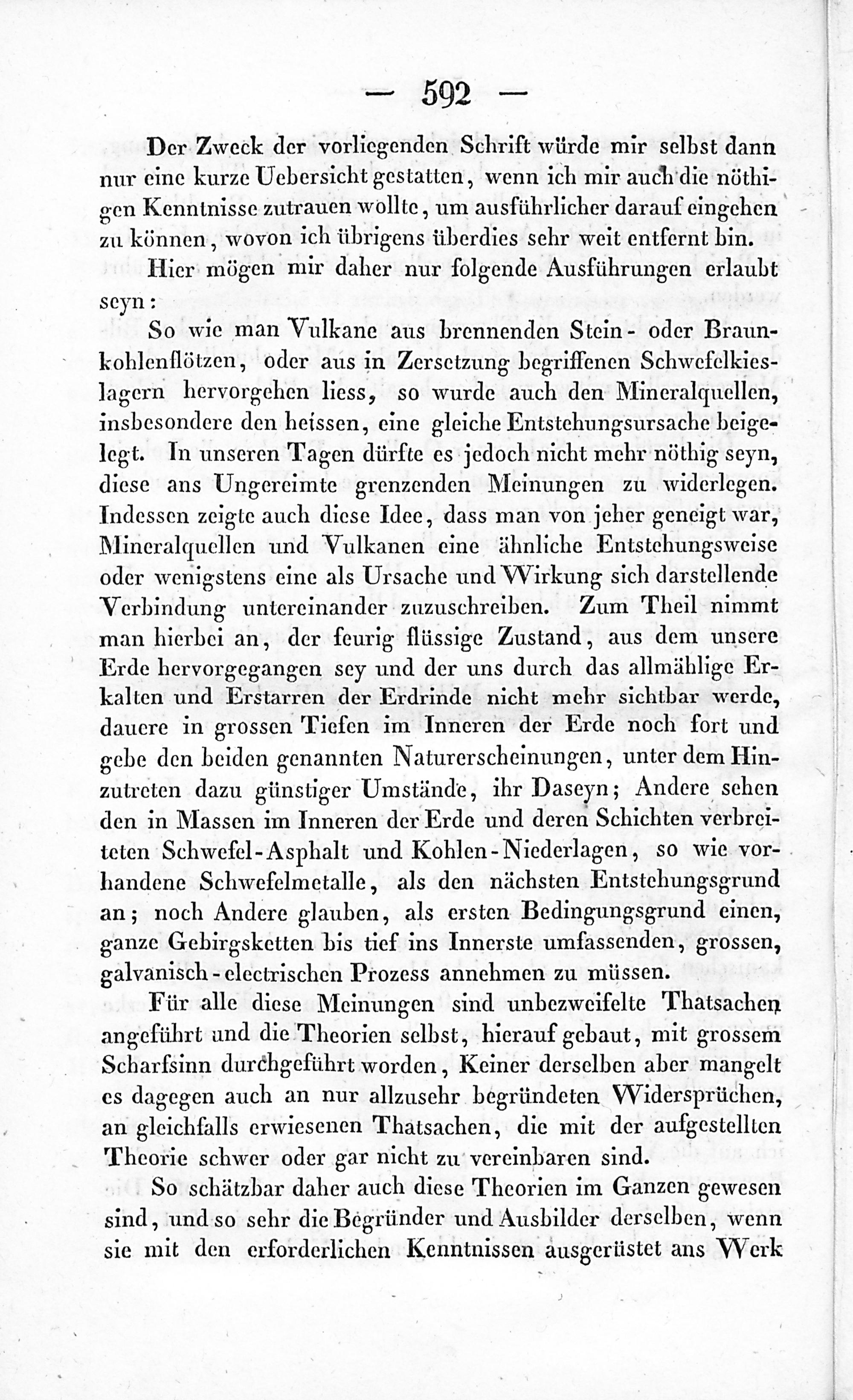 — 592 —

Der Zweck der vorliegenden Schrift würde mir selbst dann nur eine kurze Uebersicht gestatten, wenn ich mir auch die nöthigen Kenntnisse zutrauen wollte, um ausführlicher darauf eingehen zu können, wovon ich übrigens überdies sehr weit entfernt bin.

Hier mögen mir daher nur folgende Ausführungen erlaubt seyn:

So wie man Vulkane aus brennenden Stein- oder Braunkohlenflötzen, oder aus in Zersetzung begriffenen Schwefelkieslagern hervorgehen liess, so wurde auch den Mineralquellen, insbesondere den heissen, eine gleiche Entstehungsursache beigelegt. In unseren Tagen dürfte es jedoch nicht mehr nöthig seyn, diese ans Ungereimte grenzenden Meinungen zu widerlegen. Indessen zeigte auch diese Idee, dass man von jeher geneigt war, Mineralquellen und Vulkanen eine ähnliche Entstehungsweise oder wenigstens eine als Ursache und Wirkung sich darstellende Verbindung untereinander zuzuschreiben. Zum Theil nimmt man hierbei an, der feurig flüssige Zustand, aus dem unsere Erde hervorgegangen sey und der uns durch das allmählige Erkalten und Erstarren der Erdrinde nicht mehr sichtbar werde, dauere in grossen Tiefen im Inneren der Erde noch fort und gebe den beiden genannten Naturerscheinungen, unter dem Hinzutreten dazu günstiger Umstände, ihr Daseyn; Andere sehen den in Massen im Inneren der Erde und deren Schichten verbreiteten Schwefel-Asphalt und Kohlen-Niederlagen, so wie vorhandene Schwefelmetalle, als den nächsten Entstehungsgrund an; noch Andere glauben, als ersten Bedingungsgrund einen, ganze Gebirgsketten bis tief ins Innerste umfassenden, grossen, galvanisch-electrischen Prozess annehmen zu müssen.

Für alle diese Meinungen sind unbezweifelte Thatsachen angeführt und die Theorien selbst, hierauf gebaut, mit grossem Scharfsinn durchgeführt worden, Keiner derselben aber mangelt es dagegen auch an nur allzusehr begründeten Widersprüchen, an gleichfalls erwiesenen Thatsachen, die mit der aufgestellten Theorie schwer oder gar nicht zu vereinbaren sind.

So schätzbar daher auch diese Theorien im Ganzen gewesen sind, und so sehr die Begründer und Ausbilder derselben, wenn sie mit den erforderlichen Kenntnissen ausgerüstet ans Werk